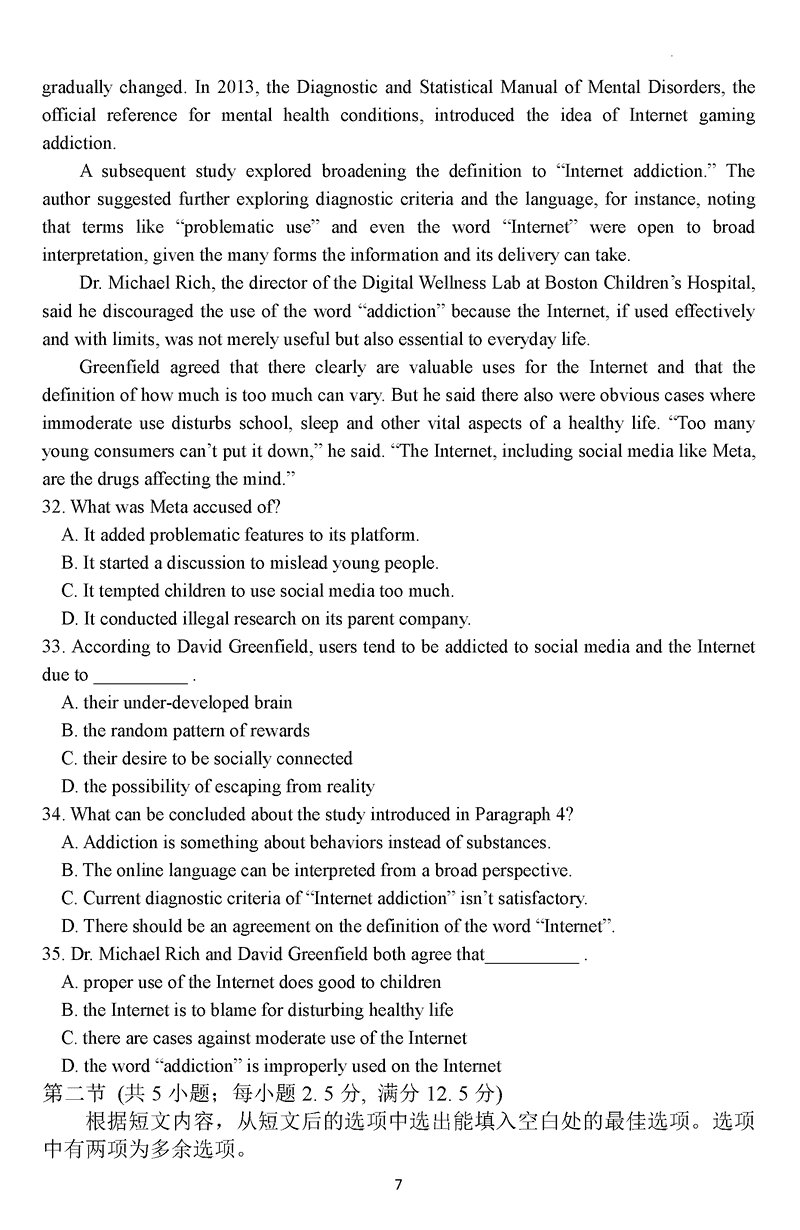 gradually changed. In 2013, the Diagnostic and Statistical Manual of Mental Disorders, the official reference for mental health conditions, introduced the idea of Internet gaming addiction.

A subsequent study explored broadening the definition to “Internet addiction.” The author suggested further exploring diagnostic criteria and the language, for instance, noting that terms like “problematic use” and even the word “Internet” were open to broad interpretation, given the many forms the information and its delivery can take.

Dr. Michael Rich, the director of the Digital Wellness Lab at Boston Children’s Hospital, said he discouraged the use of the word “addiction” because the Internet, if used effectively and with limits, was not merely useful but also essential to everyday life.

Greenfield agreed that there clearly are valuable uses for the Internet and that the definition of how much is too much can vary. But he said there also were obvious cases where immoderate use disturbs school, sleep and other vital aspects of a healthy life. “Too many young consumers can’t put it down,” he said. “The Internet, including social media like Meta, are the drugs affecting the mind.”

32. What was Meta accused of?
A. It added problematic features to its platform.
B. It started a discussion to mislead young people.
C. It tempted children to use social media too much.
D. It conducted illegal research on its parent company.

33. According to David Greenfield, users tend to be addicted to social media and the Internet due to __________ .
A. their under-developed brain
B. the random pattern of rewards
C. their desire to be socially connected
D. the possibility of escaping from reality

34. What can be concluded about the study introduced in Paragraph 4?
A. Addiction is something about behaviors instead of substances.
B. The online language can be interpreted from a broad perspective.
C. Current diagnostic criteria of “Internet addiction” isn’t satisfactory.
D. There should be an agreement on the definition of the word “Internet”.

35. Dr. Michael Rich and David Greenfield both agree that__________ .
A. proper use of the Internet does good to children
B. the Internet is to blame for disturbing healthy life
C. there are cases against moderate use of the Internet
D. the word “addiction” is improperly used on the Internet

第二节 (共 5 小题；每小题 2. 5 分, 满分 12. 5 分)

根据短文内容，从短文后的选项中选出能填入空白处的最佳选项。选项中有两项为多余选项。

7